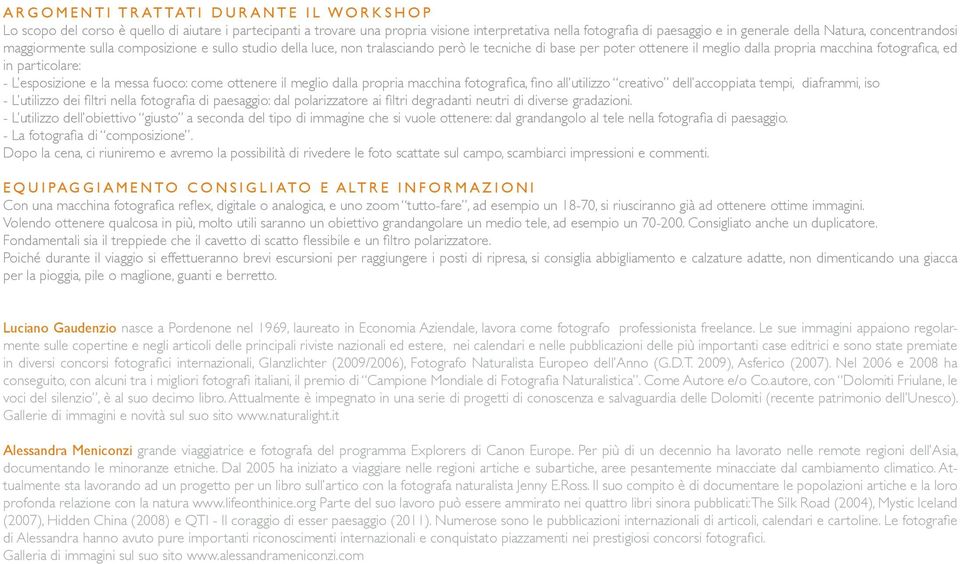 ARGOMENTI TRATTATI DURANTE IL WORKSHOP
Lo scopo del corso è quello di aiutare i partecipanti a trovare una propria visione interpretativa nella fotografia di paesaggio e in generale della Natura, concentrandosi maggiormente sulla composizione e sullo studio della luce, non tralasciando però le tecniche di base per poter ottenere il meglio dalla propria macchina fotografica, ed in particolare:
- L'esposizione e la messa fuoco: come ottenere il meglio dalla propria macchina fotografica, fino all'utilizzo "creativo" dell'accoppiata tempi, diaframmi, iso
- L'utilizzo dei filtri nella fotografia di paesaggio: dal polarizzatore ai filtri degradanti neutri di diverse gradazioni.
- L'utilizzo dell'obiettivo "giusto" a seconda del tipo di immagine che si vuole ottenere: dal grandangolo al tele nella fotografia di paesaggio.
- La fotografia di "composizione".
Dopo la cena, ci riuniremo e avremo la possibilità di rivedere le foto scattate sul campo, scambiarci impressioni e commenti.

EQUIPAGGIAMENTO CONSIGLIATO E ALTRE INFORMAZIONI
Con una macchina fotografica reflex, digitale o analogica, e uno zoom "tutto-fare", ad esempio un 18-70, si riusciranno già ad ottenere ottime immagini.
Volendo ottenere qualcosa in più, molto utili saranno un obiettivo grandangolare un medio tele, ad esempio un 70-200. Consigliato anche un duplicatore.
Fondamentali sia il treppiede che il cavetto di scatto flessibile e un filtro polarizzatore.
Poiché durante il viaggio si effettueranno brevi escursioni per raggiungere i posti di ripresa, si consiglia abbigliamento e calzature adatte, non dimenticando una giacca per la pioggia, pile o maglione, guanti e berretto.

Luciano Gaudenzio nasce a Pordenone nel 1969, laureato in Economia Aziendale, lavora come fotografo professionista freelance. Le sue immagini appaiono regolarmente sulle copertine e negli articoli delle principali riviste nazionali ed estere, nei calendari e nelle pubblicazioni delle più importanti case editrici e sono state premiate in diversi concorsi fotografici internazionali, Glanzlichter (2009/2006), Fotografo Naturalista Europeo dell'Anno (G.D.T. 2009), Asferico (2007). Nel 2006 e 2008 ha conseguito, con alcuni tra i migliori fotografi italiani, il premio di "Campione Mondiale di Fotografia Naturalistica". Come Autore e/o Co.autore, con "Dolomiti Friulane, le voci del silenzio", è al suo decimo libro. Attualmente è impegnato in una serie di progetti di conoscenza e salvaguardia delle Dolomiti (recente patrimonio dell'Unesco).
Gallerie di immagini e novità sul suo sito www.naturalight.it

Alessandra Meniconzi grande viaggiatrice e fotografa del programma Explorers di Canon Europe. Per più di un decennio ha lavorato nelle remote regioni dell'Asia, documentando le minoranze etniche. Dal 2005 ha iniziato a viaggiare nelle regioni artiche e subartiche, aree pesantemente minacciate dal cambiamento climatico. Attualmente sta lavorando ad un progetto per un libro sull'artico con la fotografa naturalista Jenny E.Ross. Il suo compito è di documentare le popolazioni artiche e la loro profonda relazione con la natura www.lifeonthinice.org Parte del suo lavoro può essere ammirato nei quattro libri sinora pubblicati: The Silk Road (2004), Mystic Iceland (2007), Hidden China (2008) e QTI - Il coraggio di esser paesaggio (2011). Numerose sono le pubblicazioni internazionali di articoli, calendari e cartoline. Le fotografie di Alessandra hanno avuto pure importanti riconoscimenti internazionali e conquistato piazzamenti nei prestigiosi concorsi fotografici.
Galleria di immagini sul suo sito www.alessandrameniconzi.com